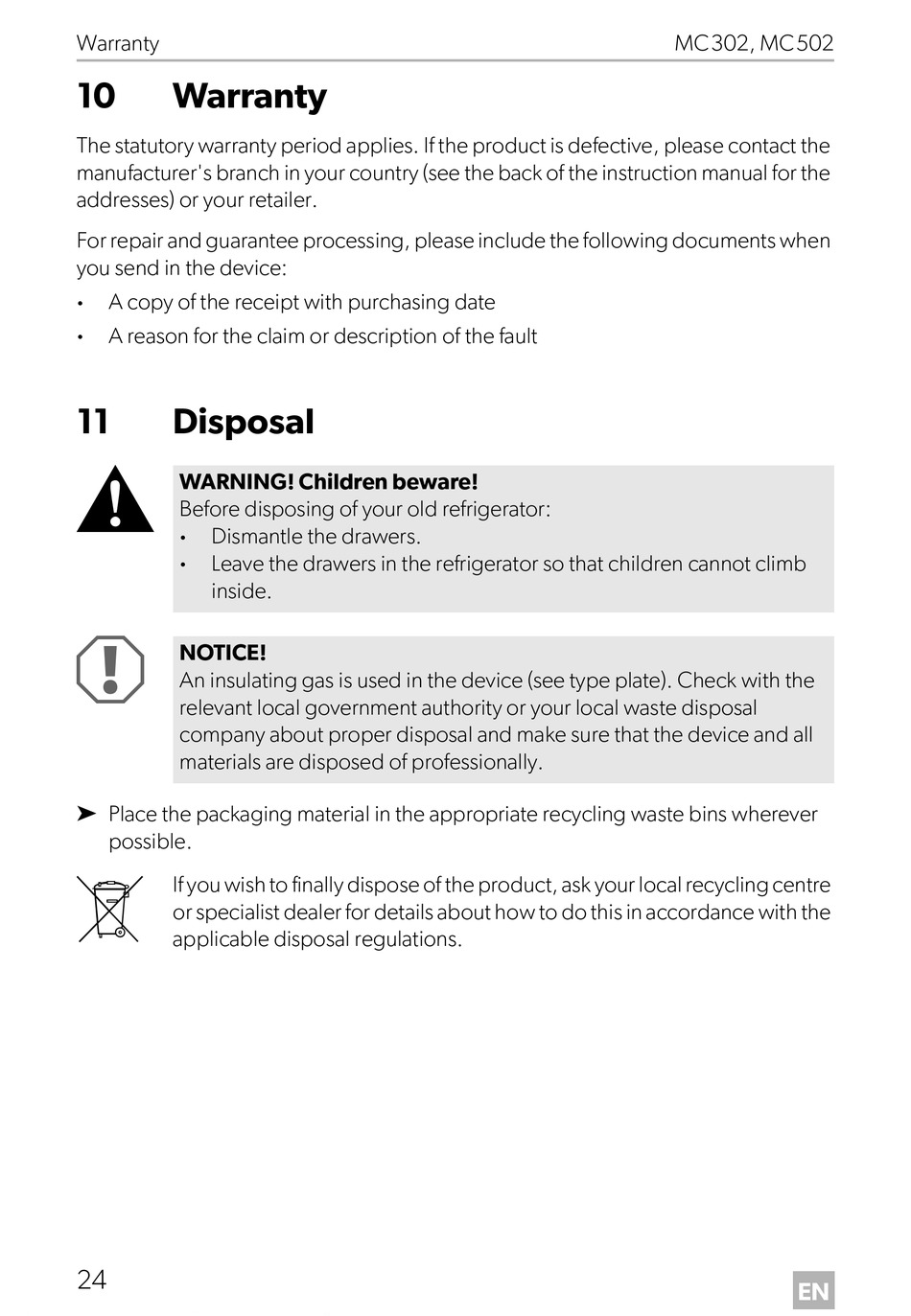 Warranty MC302, MC502

10 Warranty

The statutory warranty period applies. If the product is defective, please contact the manufacturer's branch in your country (see the back of the instruction manual for the addresses) or your retailer.

For repair and guarantee processing, please include the following documents when you send in the device:

• A copy of the receipt with purchasing date
• A reason for the claim or description of the fault

11 Disposal

WARNING! Children beware!
Before disposing of your old refrigerator:
• Dismantle the drawers.
• Leave the drawers in the refrigerator so that children cannot climb inside.

NOTICE!
An insulating gas is used in the device (see type plate). Check with the relevant local government authority or your local waste disposal company about proper disposal and make sure that the device and all materials are disposed of professionally.

➤ Place the packaging material in the appropriate recycling waste bins wherever possible.

If you wish to finally dispose of the product, ask your local recycling centre or specialist dealer for details about how to do this in accordance with the applicable disposal regulations.

24 EN